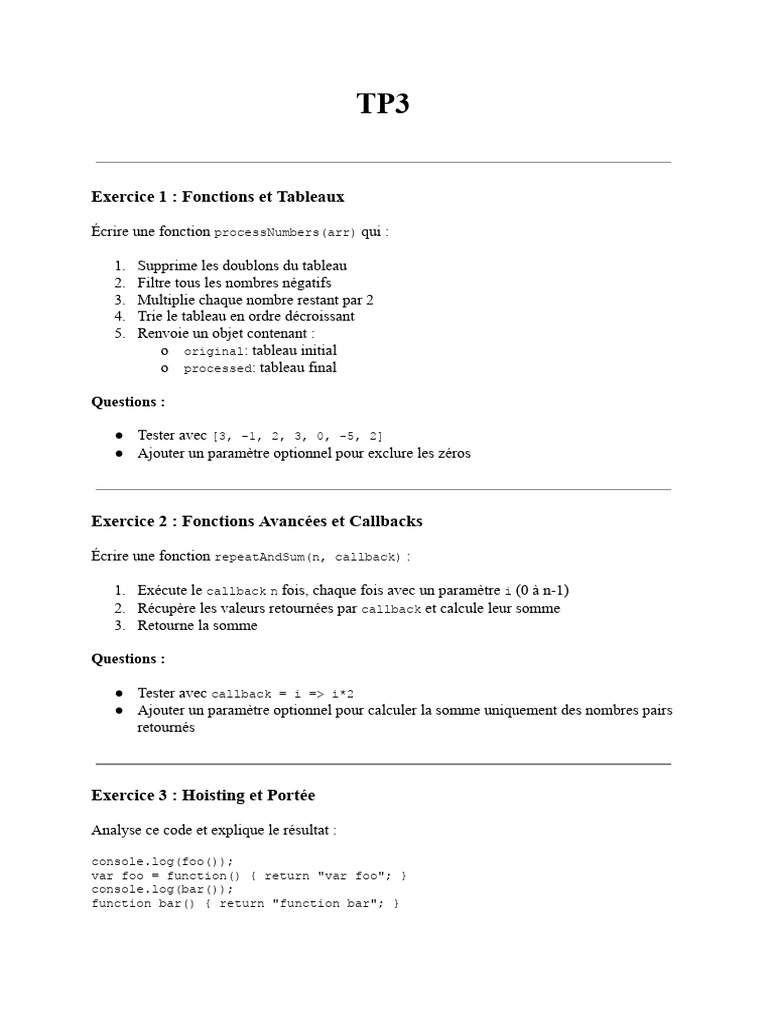 TP3

Exercice 1 : Fonctions et Tableaux

Écrire une fonction processNumbers(arr) qui :

1. Supprime les doublons du tableau
2. Filtre tous les nombres négatifs
3. Multiplie chaque nombre restant par 2
4. Trie le tableau en ordre décroissant
5. Renvoie un objet contenant :
   o original: tableau initial
   o processed: tableau final

Questions :

● Tester avec [3, -1, 2, 3, 0, -5, 2]
● Ajouter un paramètre optionnel pour exclure les zéros

Exercice 2 : Fonctions Avancées et Callbacks

Écrire une fonction repeatAndSum(n, callback) :

1. Exécute le callback n fois, chaque fois avec un paramètre i (0 à n-1)
2. Récupère les valeurs retournées par callback et calcule leur somme
3. Retourne la somme

Questions :

● Tester avec callback = i => i*2
● Ajouter un paramètre optionnel pour calculer la somme uniquement des nombres pairs retournés

Exercice 3 : Hoisting et Portée

Analyse ce code et explique le résultat :

console.log(foo());
var foo = function() { return "var foo"; }
console.log(bar());
function bar() { return "function bar"; }